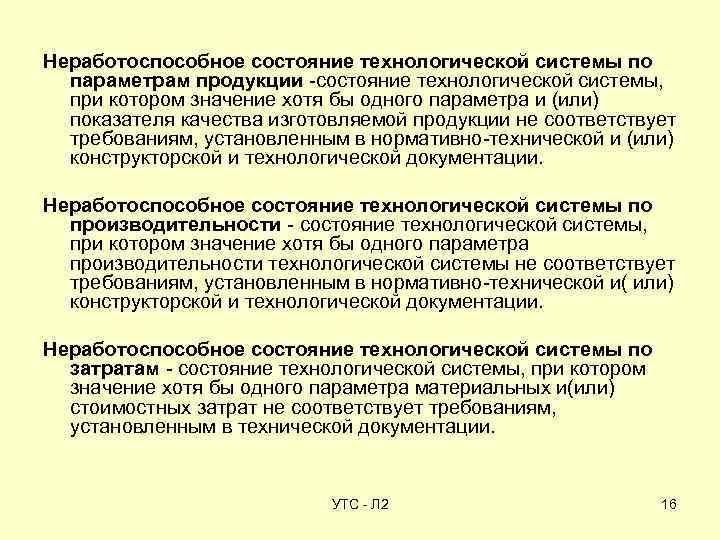 Неработоспособное состояние технологической системы по параметрам продукции -состояние технологической системы, при котором значение хотя бы одного параметра и (или) показателя качества изготовляемой продукции не соответствует требованиям, установленным в нормативно-технической и (или) конструкторской и технологической документации.

Неработоспособное состояние технологической системы по производительности - состояние технологической системы, при котором значение хотя бы одного параметра производительности технологической системы не соответствует требованиям, установленным в нормативно-технической и( или) конструкторской и технологической документации.

Неработоспособное состояние технологической системы по затратам - состояние технологической системы, при котором значение хотя бы одного параметра материальных и(или) стоимостных затрат не соответствует требованиям, установленным в технической документации.

УТС - Л2

16